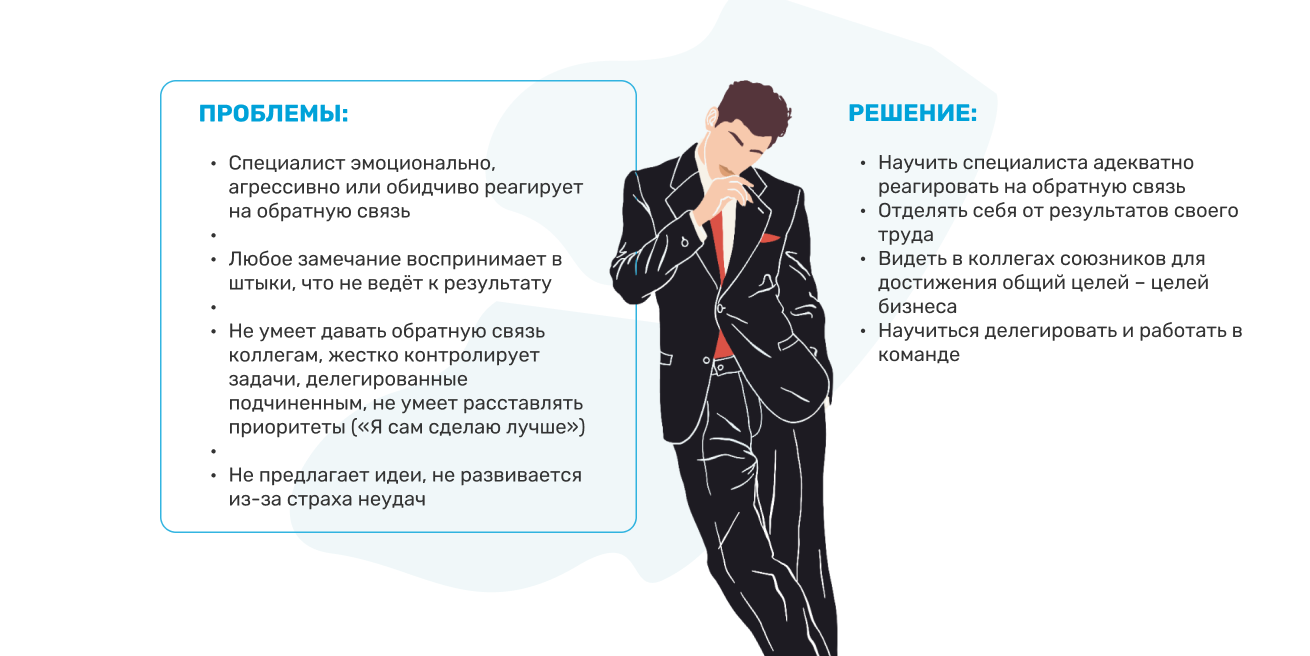 ПРОБЛЕМЫ:

• Специалист эмоционально, агрессивно или обидчиво реагирует на обратную связь
•
• Любое замечание воспринимает в штыки, что не ведёт к результату
•
• Не умеет давать обратную связь коллегам, жестко контролирует задачи, делегированные подчиненным, не умеет расставлять приоритеты («Я сам сделаю лучше»)
•
• Не предлагает идеи, не развивается из-за страха неудач

РЕШЕНИЕ:

• Научить специалиста адекватно реагировать на обратную связь
• Отделять себя от результатов своего труда
• Видеть в коллегах союзников для достижения общий целей – целей бизнеса
• Научиться делегировать и работать в команде